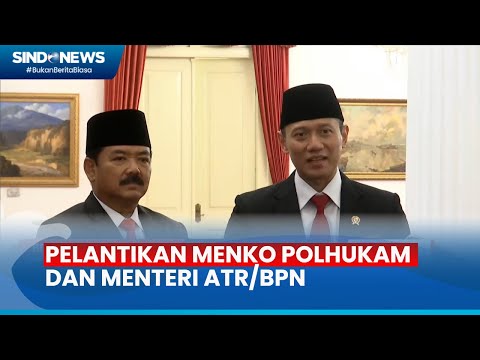 SINDONEWS
#BukanBeritaBiasa

PELANTIKAN MENKO POLHUKAM
DAN MENTERI ATR/BPN